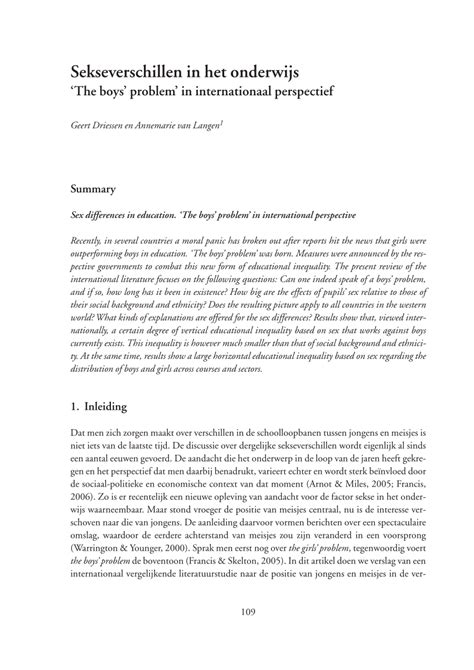 Sekseverschillen in het onderwijs
'The boys' problem' in internationaal perspectief

Geert Driessen en Annemarie van Langen$^1$

Summary

Sex differences in education. 'The boys' problem' in international perspective

Recently, in several countries a moral panic has broken out after reports hit the news that girls were outperforming boys in education. 'The boys' problem' was born. Measures were announced by the respective governments to combat this new form of educational inequality. The present review of the international literature focuses on the following questions: Can one indeed speak of a boys' problem, and if so, how long has it been in existence? How big are the effects of pupils' sex relative to those of their social background and ethnicity? Does the resulting picture apply to all countries in the western world? What kinds of explanations are offered for the sex differences? Results show that, viewed internationally, a certain degree of vertical educational inequality based on sex that works against boys currently exists. This inequality is however much smaller than that of social background and ethnicity. At the same time, results show a large horizontal educational inequality based on sex regarding the distribution of boys and girls across courses and sectors.

1. Inleiding

Dat men zich zorgen maakt over verschillen in de schoolloopbanen tussen jongens en meisjes is niet iets van de laatste tijd. De discussie over dergelijke sekseverschillen wordt eigenlijk al sinds een aantal eeuwen gevoerd. De aandacht die het onderwerp in de loop van de jaren heeft gekregen en het perspectief dat men daarbij benadrukt, varieert echter en wordt sterk beïnvloed door de sociaal-politieke en economische context van dat moment (Arnot & Miles, 2005; Francis, 2006). Zo is er recentelijk een nieuwe opleving van aandacht voor de factor sekse in het onderwijs waarneembaar. Maar stond vroeger de positie van meisjes centraal, nu is de interesse verschoven naar die van jongens. De aanleiding daarvoor vormen berichten over een spectaculaire omslag, waardoor de eerdere achterstand van meisjes zou zijn veranderd in een voorsprong (Warrington & Younger, 2000). Sprak men eerst nog over the girls' problem, tegenwoordig voert the boys' problem de boventoon (Francis & Skelton, 2005). In dit artikel doen we verslag van een internationaal vergelijkende literatuurstudie naar de positie van jongens en meisjes in de ver-

109